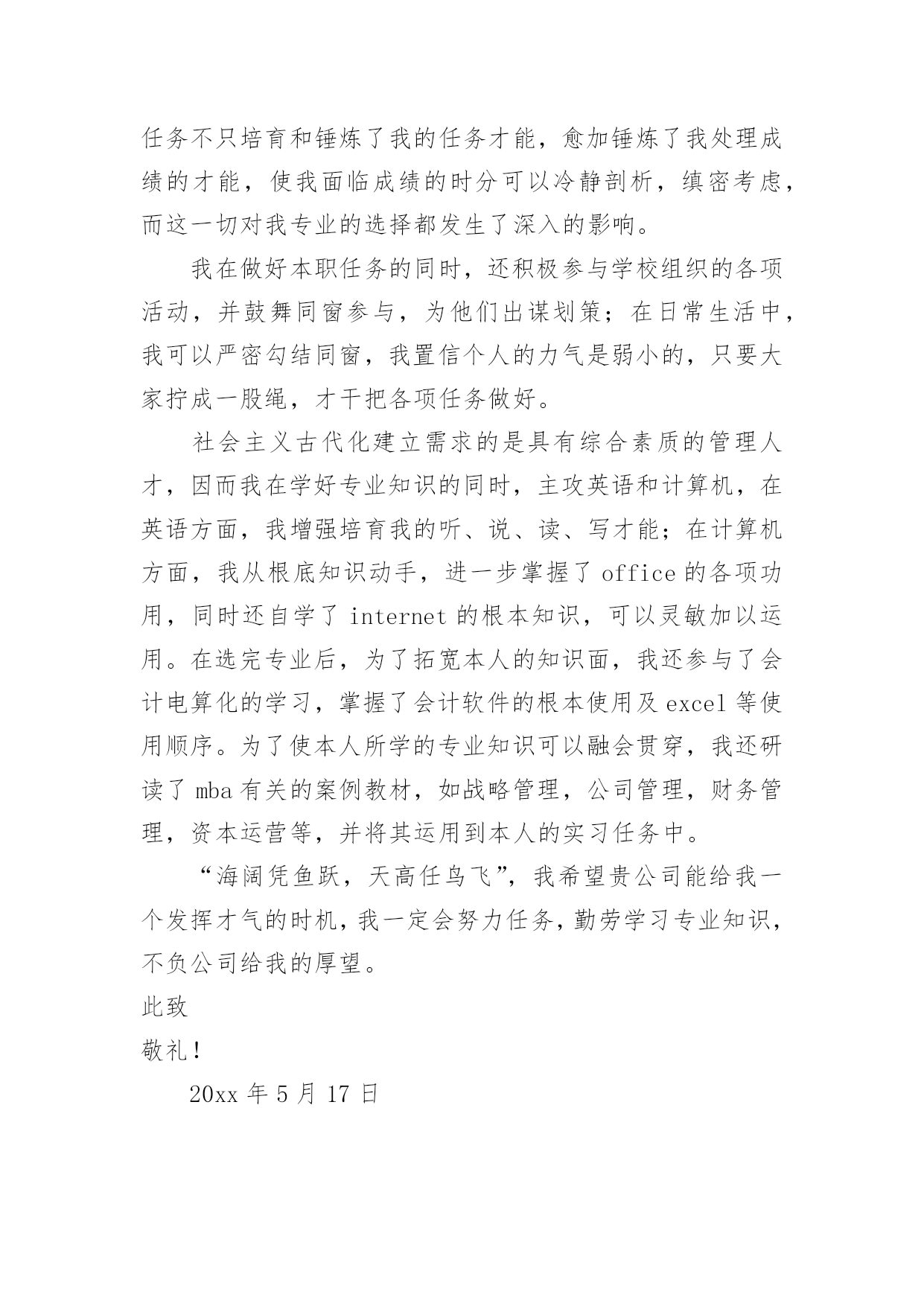 任务不只培育和锤炼了我的任务才能，愈加锤炼了我处理成绩的才能，使我面临成绩的时分可以冷静剖析，缜密考虑，而这一切对我专业的选择都发生了深入的影响。

我在做好本职任务的同时，还积极参与学校组织的各项活动，并鼓舞同窗参与，为他们出谋划策；在日常生活中，我可以严密勾结同窗，我置信个人的力气是弱小的，只要大家拧成一股绳，才干把各项任务做好。

社会主义古代化建立需求的是具有综合素质的管理人才，因而我在学好专业知识的同时，主攻英语和计算机，在英语方面，我增强培育我的听、说、读、写才能；在计算机方面，我从根底知识动手，进一步掌握了 office 的各项功用，同时还自学了 internet 的根本知识，可以灵敏加以运用。在选完专业后，为了拓宽本人的知识面，我还参与了会计电算化的学习，掌握了会计软件的根本使用及 excel 等使用顺序。为了使本人所学的专业知识可以融会贯穿，我还研读了 mba 有关的案例教材，如战略管理，公司管理，财务管理，资本运营等，并将其运用到本人的实习任务中。

“海阔凭鱼跃，天高任鸟飞”，我希望贵公司能给我一个发挥才气的时机，我一定会努力任务，勤劳学习专业知识，不负公司给我的厚望。

此致

敬礼！

20xx 年 5 月 17 日